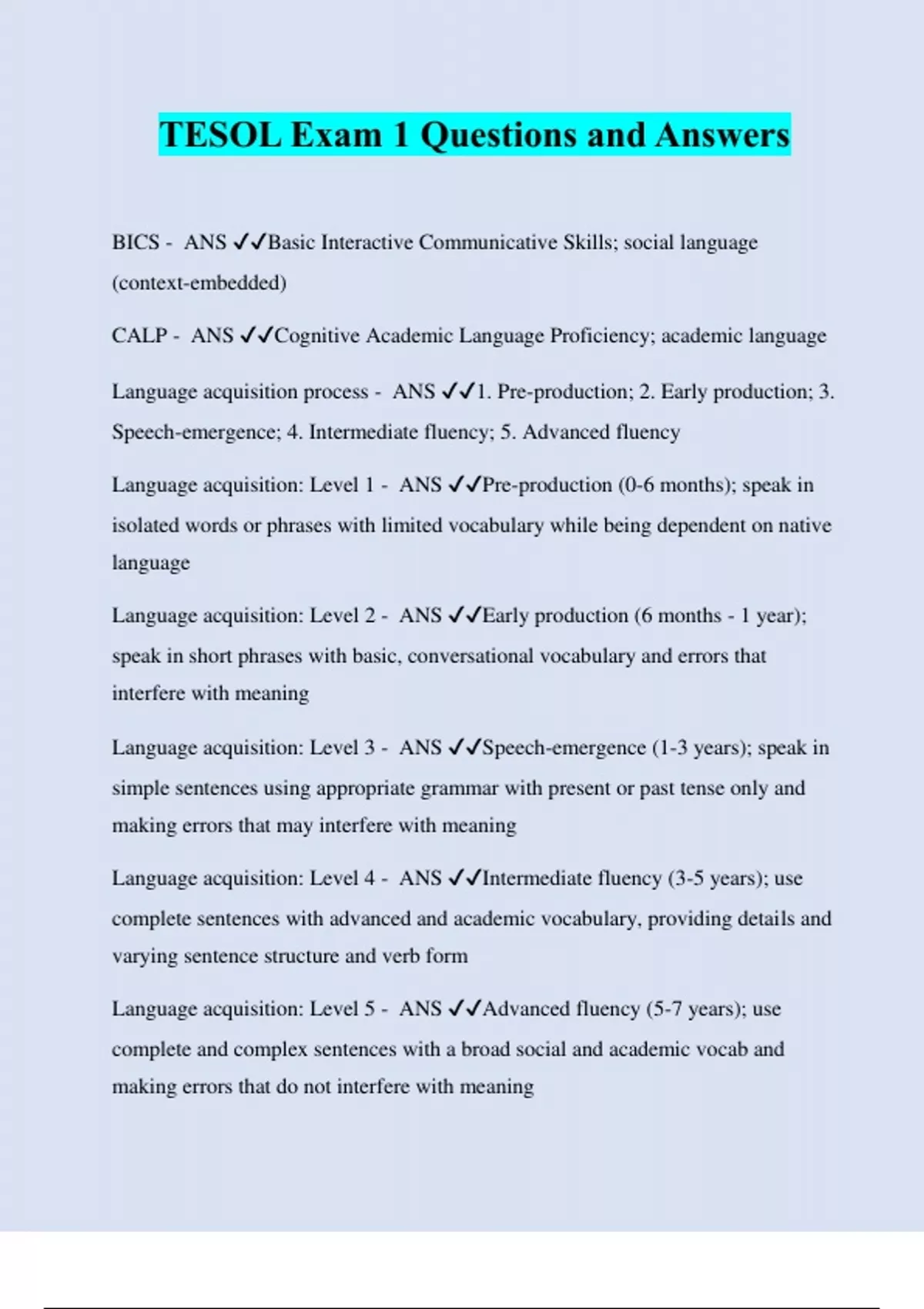 TESOL Exam 1 Questions and Answers

BICS - ANS ✓✓Basic Interactive Communicative Skills; social language (context-embedded)

CALP - ANS ✓✓Cognitive Academic Language Proficiency; academic language

Language acquisition process - ANS ✓✓1. Pre-production; 2. Early production; 3. Speech-emergence; 4. Intermediate fluency; 5. Advanced fluency

Language acquisition: Level 1 - ANS ✓✓Pre-production (0-6 months); speak in isolated words or phrases with limited vocabulary while being dependent on native language

Language acquisition: Level 2 - ANS ✓✓Early production (6 months - 1 year); speak in short phrases with basic, conversational vocabulary and errors that interfere with meaning

Language acquisition: Level 3 - ANS ✓✓Speech-emergence (1-3 years); speak in simple sentences using appropriate grammar with present or past tense only and making errors that may interfere with meaning

Language acquisition: Level 4 - ANS ✓✓Intermediate fluency (3-5 years); use complete sentences with advanced and academic vocabulary, providing details and varying sentence structure and verb form

Language acquisition: Level 5 - ANS ✓✓Advanced fluency (5-7 years); use complete and complex sentences with a broad social and academic vocab and making errors that do not interfere with meaning